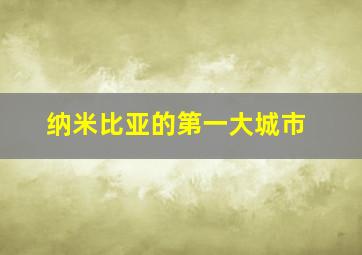 纳米比亚的第一大城市